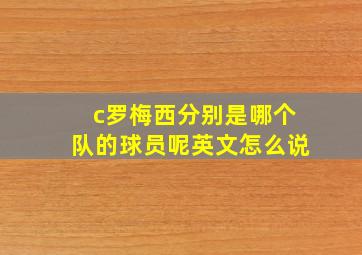 c罗梅西分别是哪个队的球员呢英文怎么说